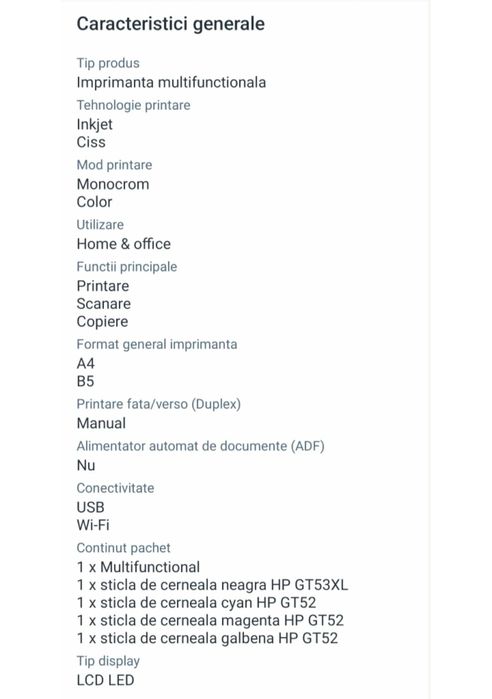 Caracteristici generale

Tip produs
Imprimanta multifunctionala

Tehnologie printare
Inkjet
Ciss

Mod printare
Monocrom
Color

Utilizare
Home & office

Functii principale
Printare
Scanare
Copiere

Format general imprimanta
A4
B5

Printare fata/verso (Duplex)
Manual

Alimentator automat de documente (ADF)
Nu

Conectivitate
USB
Wi-Fi

Continut pachet
1 x Multifunctional
1 x sticla de cerneala neagra HP GT53XL
1 x sticla de cerneala cyan HP GT52
1 x sticla de cerneala magenta HP GT52
1 x sticla de cerneala galbena HP GT52

Tip display
LCD LED